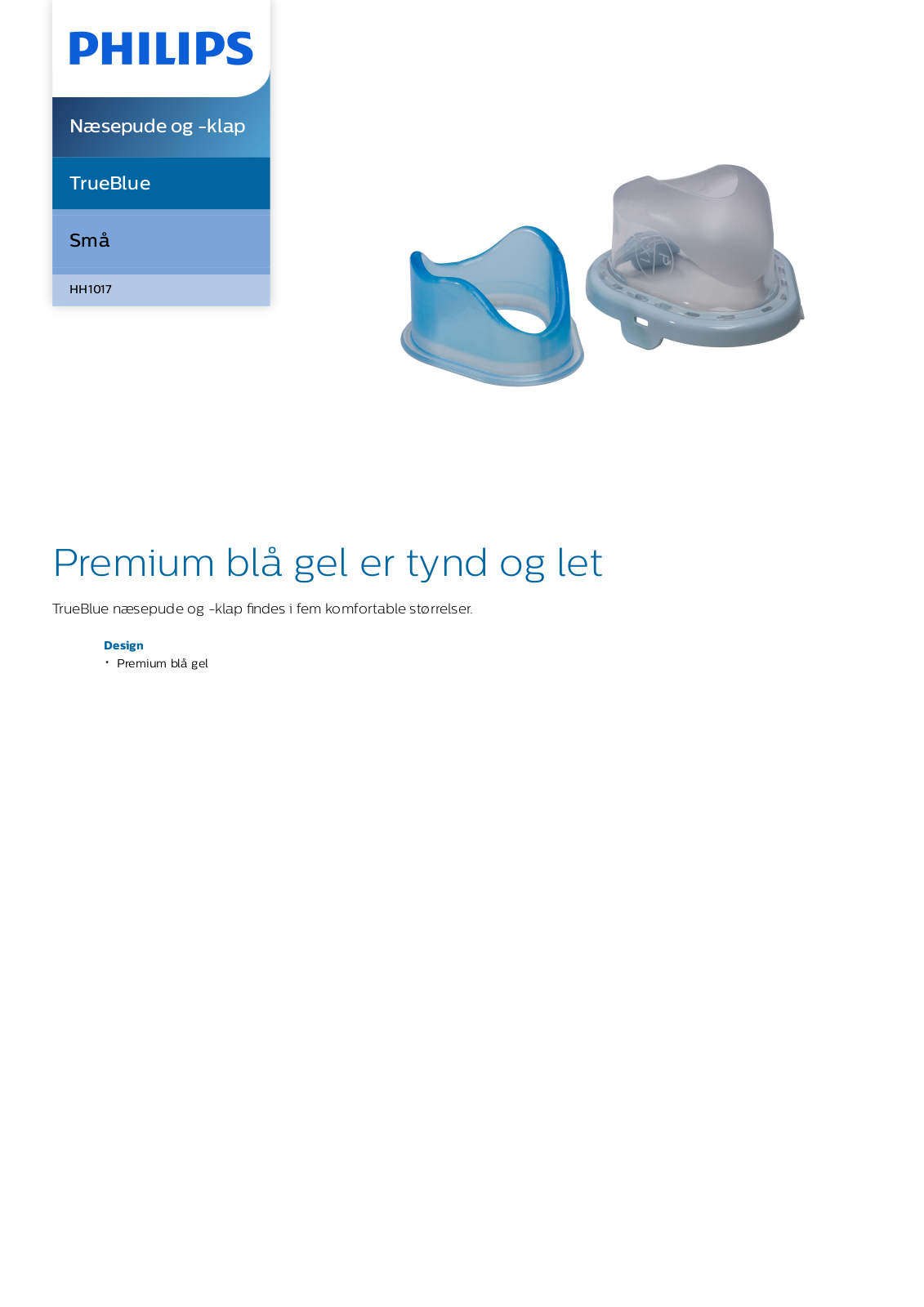 PHILIPS

Næsepude og -klap

TrueBlue

Små

HH1017

Premium blå gel er tynd og let

TrueBlue næsepude og -klap findes i fem komfortable størrelser.

Design
• Premium blå gel